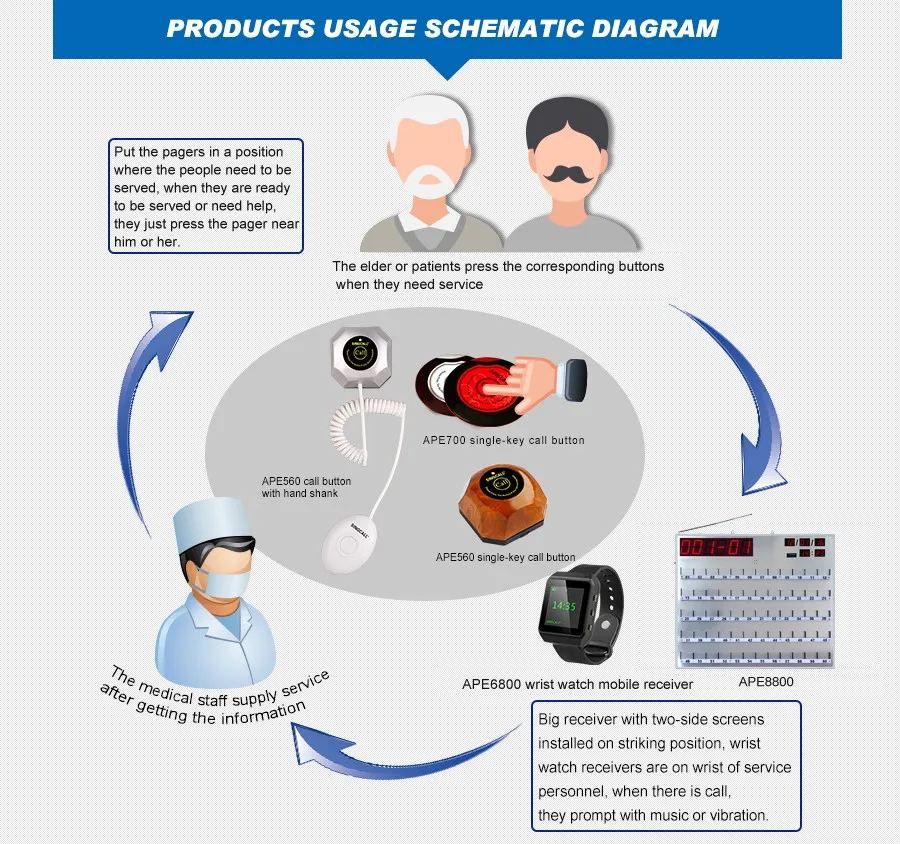 PRODUCTS USAGE SCHEMATIC DIAGRAM

Put the pagers in a position where the people need to be served, when they are ready to be served or need help, they just press the pager near him or her.

The elder or patients press the corresponding buttons when they need service

APE700 single-key call button

APE560 call button with hand shank

APE560 single-key call button

001-01

14:35

APE6800 wrist watch mobile receiver

APE8800

The medical staff supply service after getting the information

Big receiver with two-side screens installed on striking position, wrist watch receivers are on wrist of service personnel, when there is call, they prompt with music or vibration.